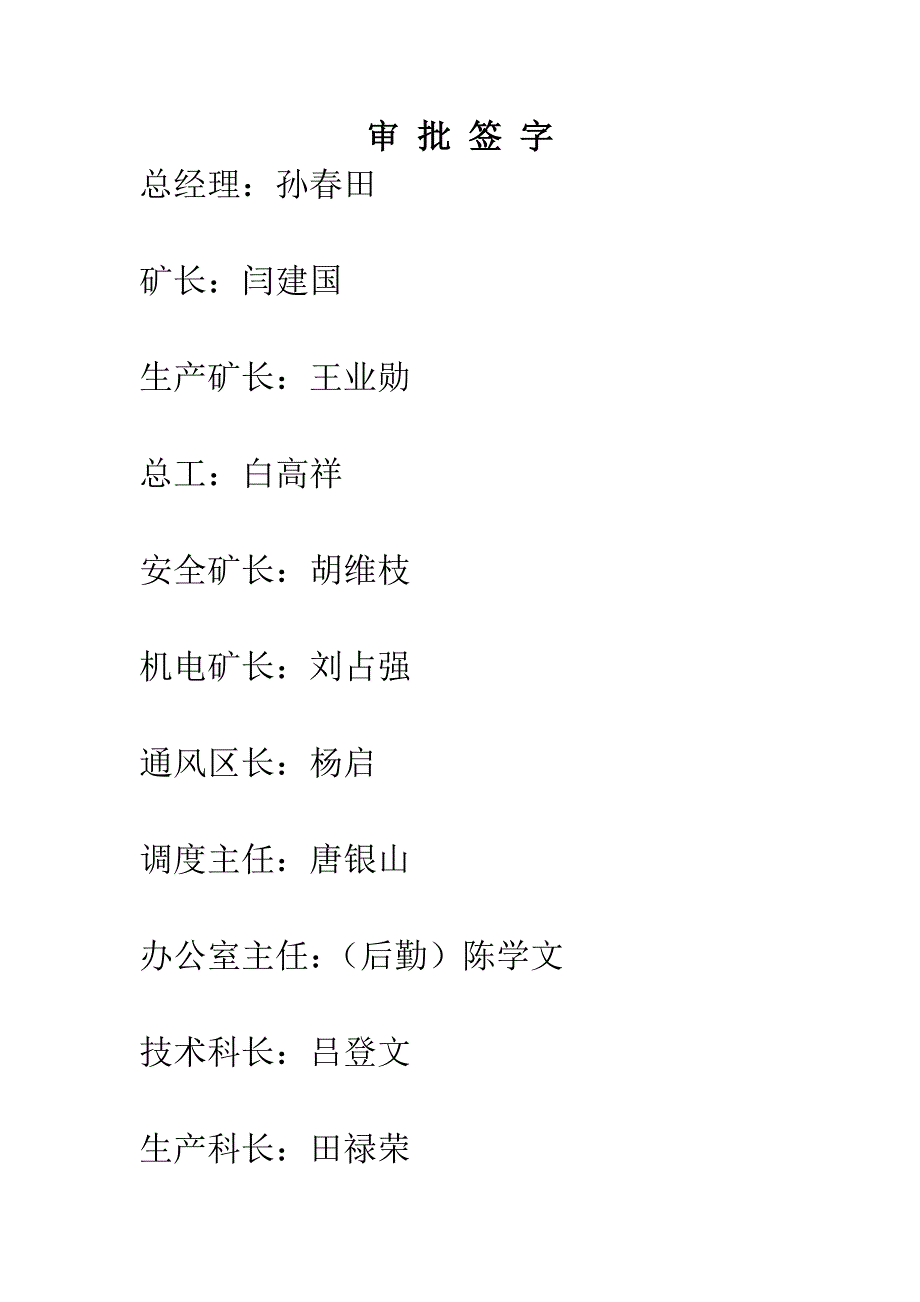 审 批 签 字

总经理：孙春田

矿长：闫建国

生产矿长：王业勋

总工：白高祥

安全矿长：胡维枝

机电矿长：刘占强

通风区长：杨启

调度主任：唐银山

办公室主任：（后勤）陈学文

技术科长：吕登文

生产科长：田禄荣